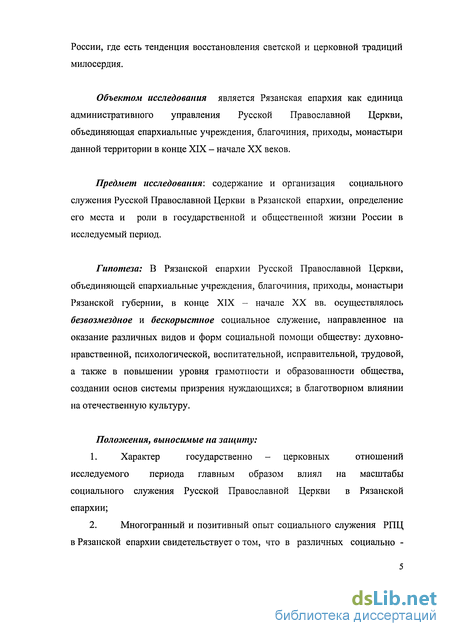 России, где есть тенденция восстановления светской и церковной традиций милосердия.

Объектом исследования является Рязанская епархия как единица административного управления Русской Православной Церкви, объединяющая епархиальные учреждения, благочиния, приходы, монастыри данной территории в конце XIX – начале XX веков.

Предмет исследования: содержание и организация социального служения Русской Православной Церкви в Рязанской епархии, определение его места и роли в государственной и общественной жизни России в исследуемый период.

Гипотеза: В Рязанской епархии Русской Православной Церкви, объединяющей епархиальные учреждения, благочиния, приходы, монастыри Рязанской губернии, в конце XIX – начале XX вв. осуществлялось безвозмездное и бескорыстное социальное служение, направленное на оказание различных видов и форм социальной помощи обществу: духовно-нравственной, психологической, воспитательной, исправительной, трудовой, а также в повышении уровня грамотности и образованности общества, создании основ системы призрения нуждающихся; в благотворном влиянии на отечественную культуру.

Положения, выносимые на защиту:

1. Характер государственно – церковных отношений исследуемого периода главным образом влиял на масштабы социального служения Русской Православной Церкви в Рязанской епархии;

2. Многогранный и позитивный опыт социального служения РПЦ в Рязанской епархии свидетельствует о том, что в различных социально -

5

dsLib.net
библиотека диссертаций